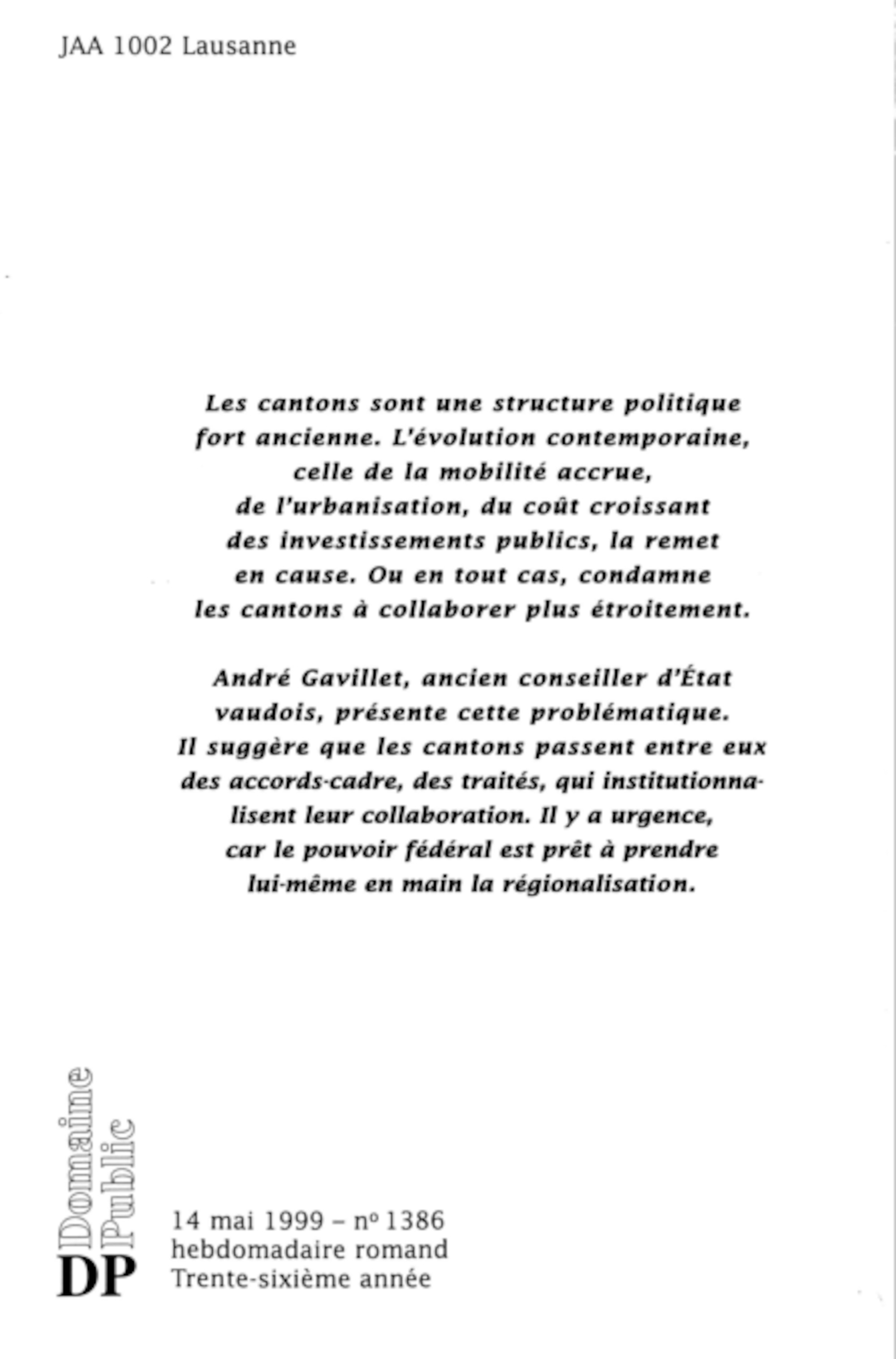 JAA 1002 Lausanne

Les cantons sont une structure politique fort ancienne. L'évolution contemporaine, celle de la mobilité accrue, de l'urbanisation, du coût croissant des investissements publics, la remet en cause. Ou en tout cas, condamne les cantons à collaborer plus étroitement.

André Gavillet, ancien conseiller d'État vaudois, présente cette problématique. Il suggère que les cantons passent entre eux des accords-cadre, des traités, qui institutionnalisent leur collaboration. Il y a urgence, car le pouvoir fédéral est prêt à prendre lui-même en main la régionalisation.

Domaine Public
DP

14 mai 1999 – nº 1386
hebdomadaire romand
Trente-sixième année